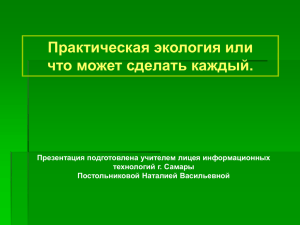 Практическая экология или что может сделать каждый.

Презентация подготовлена учителем лицея информационных технологий г. Самары
Постольниковой Наталией Васильевной